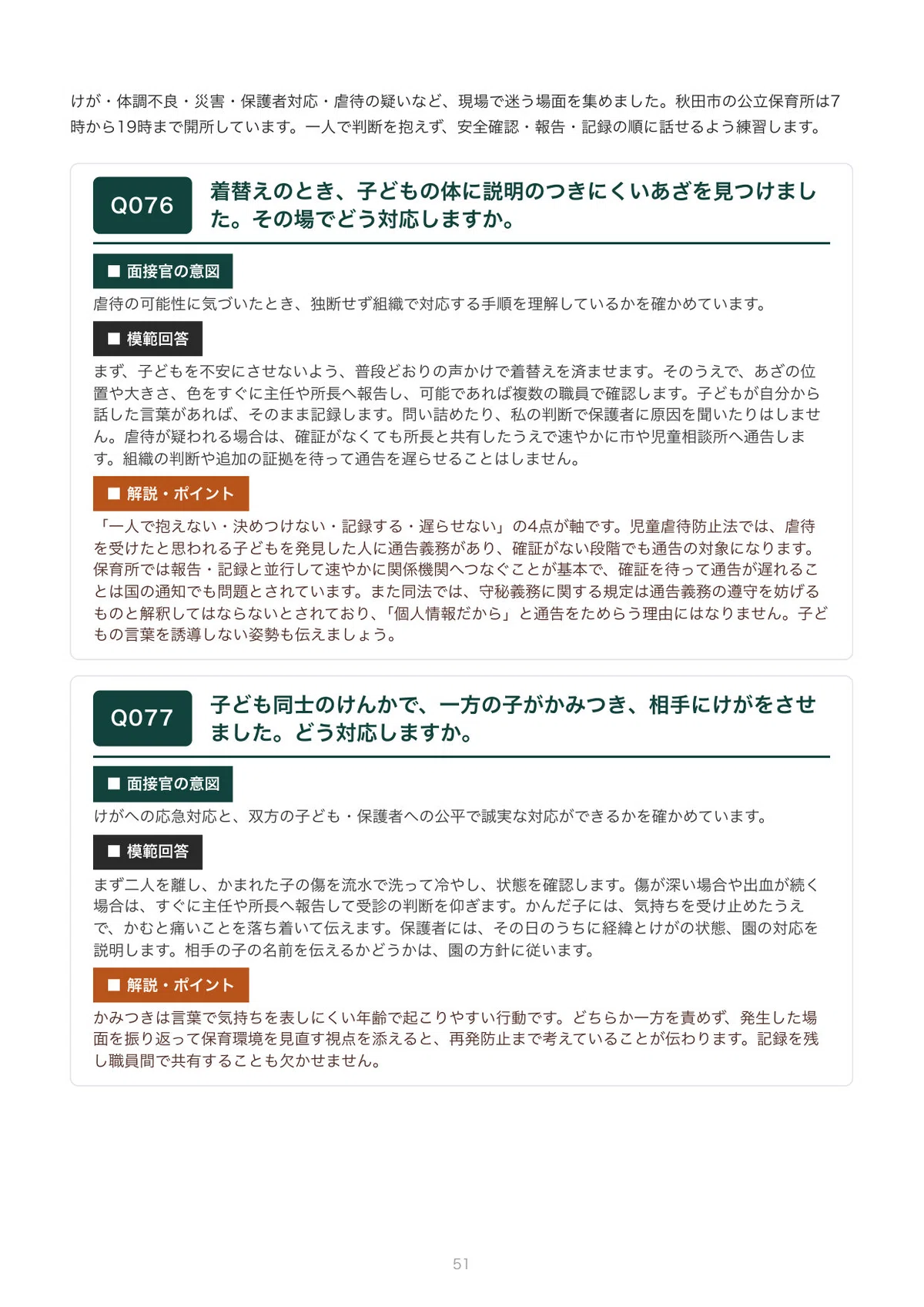 けが・体調不良・災害・保護者対応・虐待の疑いなど、現場で迷う場面を集めました。秋田市の公立保育所は7時から19時まで開所しています。一人で判断を抱えず、安全確認・報告・記録の順に話せるよう練習します。

Q076

着替えのとき、子どもの体に説明のつきにくいあざを見つけました。その場でどう対応しますか。

■ 面接官の意図

虐待の可能性に気づいたとき、独断せず組織で対応する手順を理解しているかを確かめています。

■ 模範回答

まず、子どもを不安にさせないよう、普段どおりの声かけで着替えを済ませます。そのうえで、あざの位置や大きさ、色をすぐに主任や所長へ報告し、可能であれば複数の職員で確認します。子どもが自分から話した言葉があれば、そのまま記録します。問い詰めたり、私の判断で保護者に原因を聞いたりはしません。虐待が疑われる場合は、確証がなくても所長と共有したうえで速やかに市や児童相談所へ通告します。組織の判断や追加の証拠を待って通告を遅らせることはしません。

■ 解説・ポイント

「一人で抱えない・決めつけない・記録する・遅らせない」の4点が軸です。児童虐待防止法では、虐待を受けたと思われる子どもを発見した人に通告義務があり、確証がない段階でも通告の対象になります。保育所では報告・記録と並行して速やかに関係機関へつなぐことが基本で、確証を待って通告が遅れることは国の通知でも問題とされています。また同法では、守秘義務に関する規定は通告義務の遵守を妨げるものと解釈してはならないとされており、「個人情報だから」と通告をためらう理由にはなりません。子どもの言葉を誘導しない姿勢も伝えましょう。

Q077

子ども同士のけんかで、一方の子がかみつき、相手にけがをさせました。どう対応しますか。

■ 面接官の意図

けがへの応急対応と、双方の子ども・保護者への公平で誠実な対応ができるかを確かめています。

■ 模範回答

まず二人を離し、かまれた子の傷を流水で洗って冷やし、状態を確認します。傷が深い場合や出血が続く場合は、すぐに主任や所長へ報告して受診の判断を仰ぎます。かんだ子には、気持ちを受け止めたうえで、かむと痛いことを落ち着いて伝えます。保護者には、その日のうちに経緯とけがの状態、園の対応を説明します。相手の子の名前を伝えるかどうかは、園の方針に従います。

■ 解説・ポイント

かみつきは言葉で気持ちを表しにくい年齢で起こりやすい行動です。どちらか一方を責めず、発生した場面を振り返って保育環境を見直す視点を添えると、再発防止まで考えていることが伝わります。記録を残し職員間で共有することも欠かせません。

51